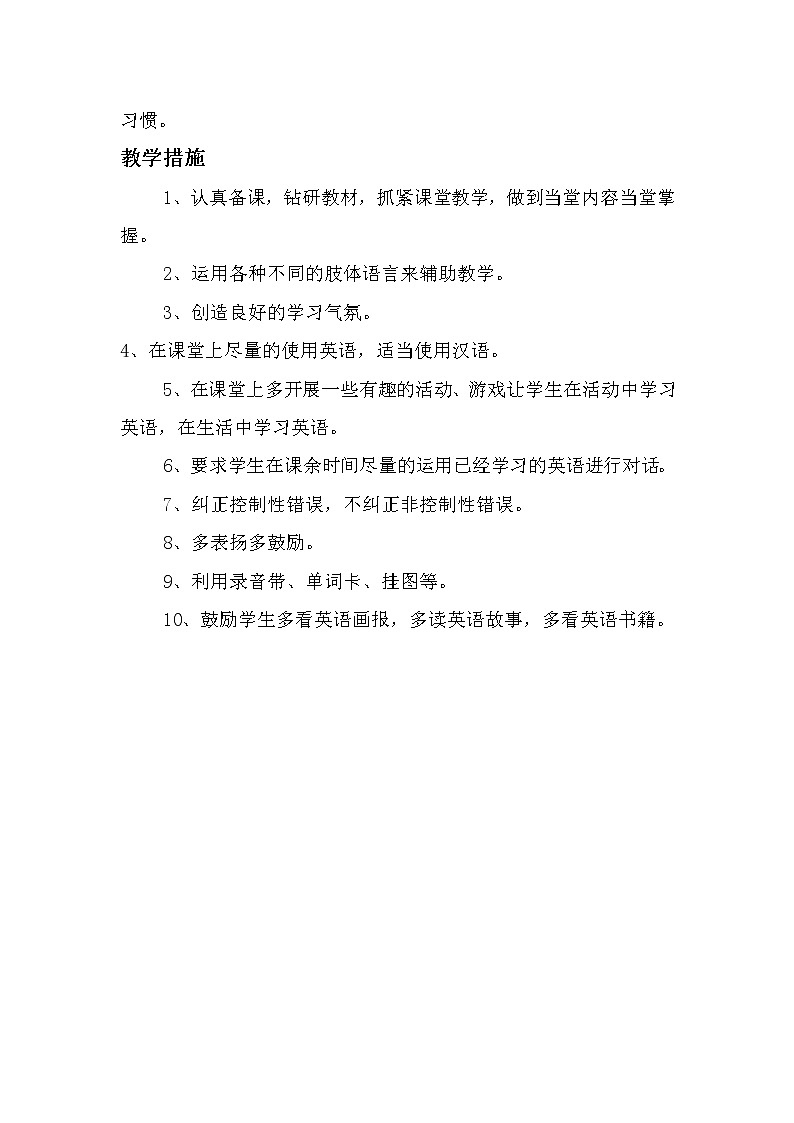 习惯。

教学措施

1、认真备课，钻研教材，抓紧课堂教学，做到当堂内容当堂掌握。

2、运用各种不同的肢体语言来辅助教学。

3、创造良好的学习气氛。

4、在课堂上尽量的使用英语，适当使用汉语。

5、在课堂上多开展一些有趣的活动、游戏让学生在活动中学习英语，在生活中学习英语。

6、要求学生在课余时间尽量的运用已经学习的英语进行对话。

7、纠正控制性错误，不纠正非控制性错误。

8、多表扬多鼓励。

9、利用录音带、单词卡、挂图等。

10、鼓励学生多看英语画报，多读英语故事，多看英语书籍。